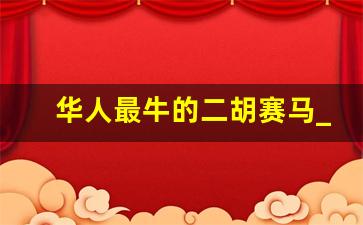 华人最牛的二胡赛马_